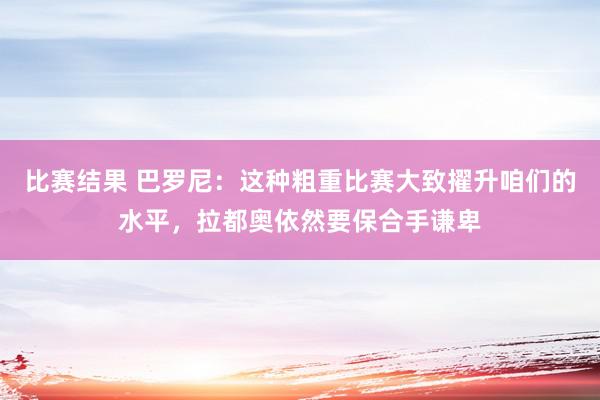 比赛结果 巴罗尼：这种粗重比赛大致擢升咱们的水平，拉都奥依然要保合手谦卑